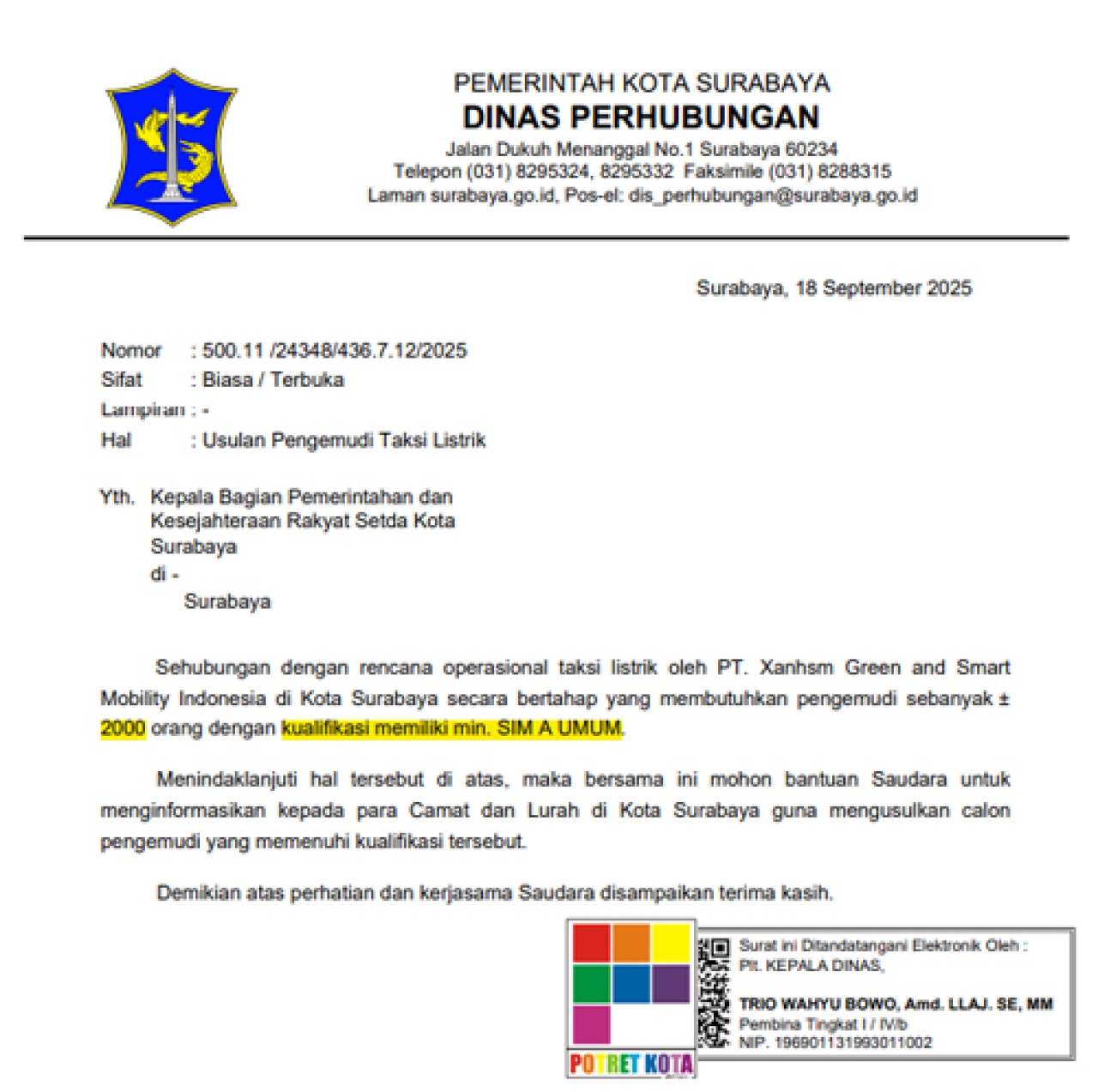 PEMERINTAH KOTA SURABAYA
DINAS PERHUBUNGAN
Jalan Dukuh Menanggal No.1 Surabaya 60234
Telepon (031) 8295324, 8295332 Faksimile (031) 8288315
Laman surabaya.go.id, Pos-el: dis_perhubungan@surabaya.go.id

Surabaya, 18 September 2025

Nomor : 500.11 /24348/436.7.12/2025
Sifat : Biasa / Terbuka
Lampiran : -
Hal : Usulan Pengemudi Taksi Listrik

Yth. Kepala Bagian Pemerintahan dan Kesejahteraan Rakyat Setda Kota Surabaya
di -
Surabaya

Sehubungan dengan rencana operasional taksi listrik oleh PT. Xanhsm Green and Smart Mobility Indonesia di Kota Surabaya secara bertahap yang membutuhkan pengemudi sebanyak ± 2000 orang dengan kualifikasi memiliki min. SIM A UMUM.

Menindaklanjuti hal tersebut di atas, maka bersama ini mohon bantuan Saudara untuk menginformasikan kepada para Camat dan Lurah di Kota Surabaya guna mengusulkan calon pengemudi yang memenuhi kualifikasi tersebut.

Demikian atas perhatian dan kerjasama Saudara disampaikan terima kasih.

POTRET KOTA

Surat ini Ditandatangani Elektronik Oleh :
Plt. KEPALA DINAS,

TRIO WAHYU BOWO, Amd. LLAJ. SE, MM
Pembina Tingkat I / IV/b
NIP. 196901131993011002